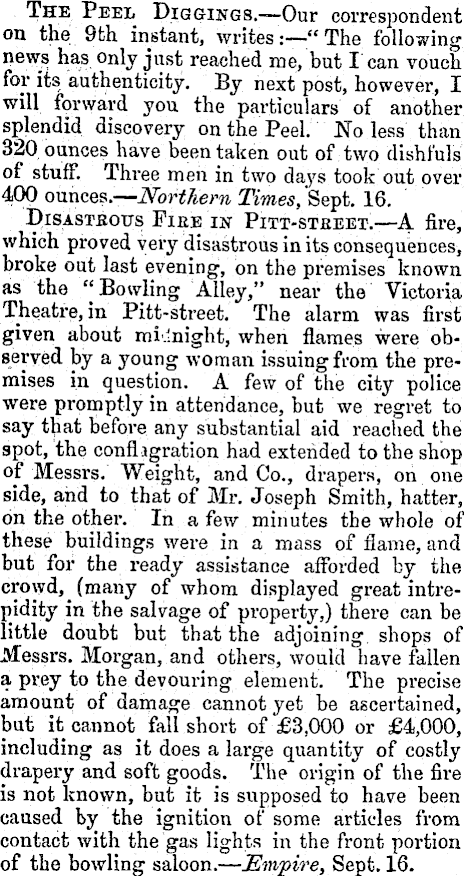 THE PEEL DIGGINGS.—Our correspondent on the 9th instant, writes:—"The following news has only just reached me, but I can vouch for its authenticity. By next post, however, I will forward you the particulars of another splendid discovery on the Peel. No less than 320 ounces have been taken out of two dishfuls of stuff. Three men in two days took out over 400 ounces.—Northern Times, Sept. 16.

DISASTROUS FIRE IN PITT-STREET.—A fire, which proved very disastrous in its consequences, broke out last evening, on the premises known as the "Bowling Alley," near the Victoria Theatre, in Pitt-street. The alarm was first given about midnight, when flames were observed by a young woman issuing from the premises in question. A few of the city police were promptly in attendance, but we regret to say that before any substantial aid reached the spot, the conflagration had extended to the shop of Messrs. Weight, and Co., drapers, on one side, and to that of Mr. Joseph Smith, hatter, on the other. In a few minutes the whole of these buildings were in a mass of flame, and but for the ready assistance afforded by the crowd, (many of whom displayed great intrepidity in the salvage of property,) there can be little doubt but that the adjoining shops of Messrs. Morgan, and others, would have fallen a prey to the devouring element. The precise amount of damage cannot yet be ascertained, but it cannot fall short of £3,000 or £4,000, including as it does a large quantity of costly drapery and soft goods. The origin of the fire is not known, but it is supposed to have been caused by the ignition of some articles from contact with the gas lights in the front portion of the bowling saloon.—Empire, Sept. 16.